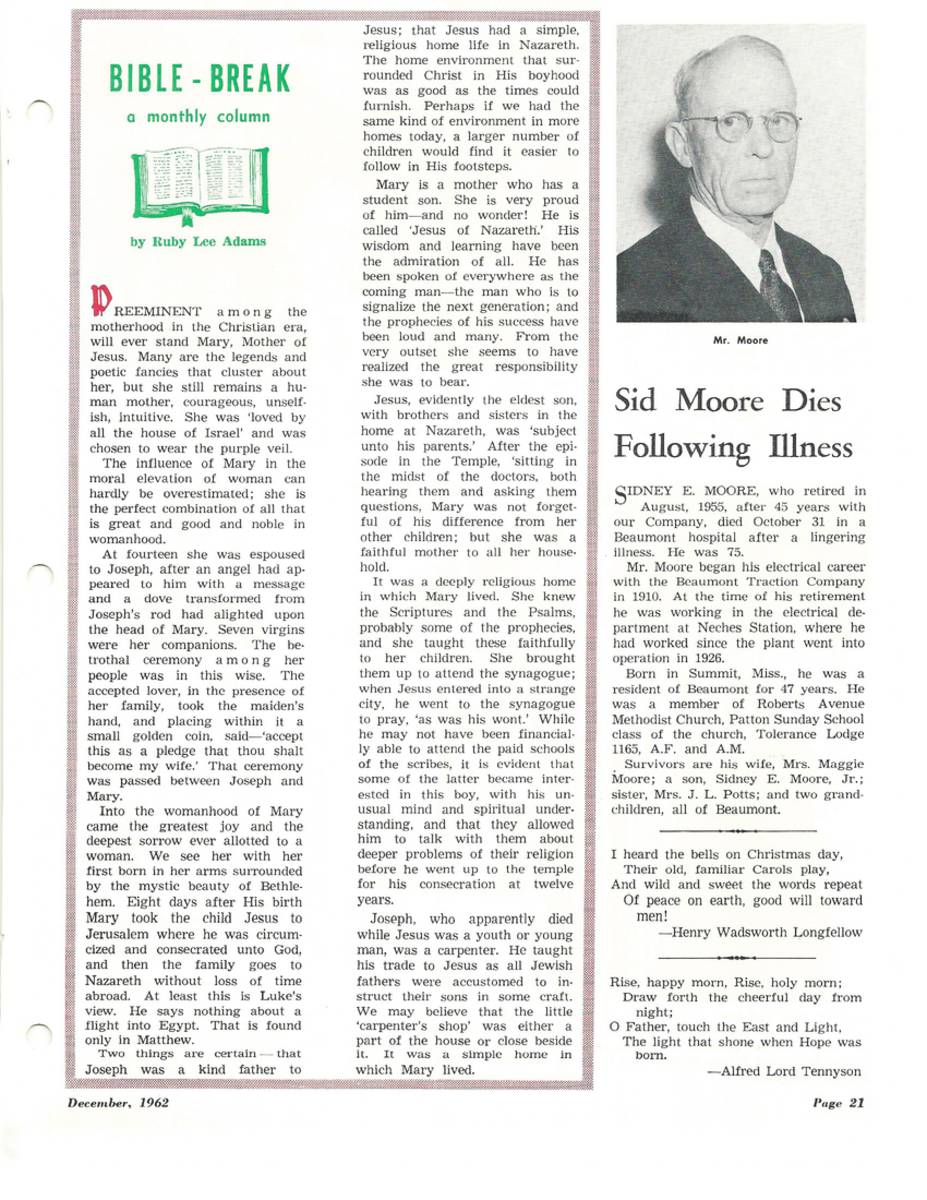 BIBLE - BREAK

a monthly column

by Ruby Lee Adams

PREEMINENT among the motherhood in the Christian era, will ever stand Mary, Mother of Jesus. Many are the legends and poetic fancies that cluster about her, but she still remains a human mother, courageous, unselfish, intuitive. She was 'loved by all the house of Israel' and was chosen to wear the purple veil.

The influence of Mary in the moral elevation of woman can hardly be overestimated; she is the perfect combination of all that is great and good and noble in womanhood.

At fourteen she was espoused to Joseph, after an angel had appeared to him with a message and a dove transformed from Joseph's rod had alighted upon the head of Mary. Seven virgins were her companions. The betrothal ceremony among her people was in this wise. The accepted lover, in the presence of her family, took the maiden's hand, and placing within it a small golden coin, said—'accept this as a pledge that thou shalt become my wife.' That ceremony was passed between Joseph and Mary.

Into the womanhood of Mary came the greatest joy and the deepest sorrow ever allotted to a woman. We see her with her first born in her arms surrounded by the mystic beauty of Bethlehem. Eight days after His birth Mary took the child Jesus to Jerusalem where he was circumcized and consecrated unto God, and then the family goes to Nazareth without loss of time abroad. At least this is Luke's view. He says nothing about a flight into Egypt. That is found only in Matthew.

Two things are certain — that Joseph was a kind father to Jesus; that Jesus had a simple, religious home life in Nazareth. The home environment that surrounded Christ in His boyhood was as good as the times could furnish. Perhaps if we had the same kind of environment in more homes today, a larger number of children would find it easier to follow in His footsteps.

Mary is a mother who has a student son. She is very proud of him—and no wonder! He is called 'Jesus of Nazareth.' His wisdom and learning have been the admiration of all. He has been spoken of everywhere as the coming man—the man who is to signalize the next generation; and the prophecies of his success have been loud and many. From the very outset she seems to have realized the great responsibility she was to bear.

Jesus, evidently the eldest son, with brothers and sisters in the home at Nazareth, was 'subject unto his parents.' After the episode in the Temple, 'sitting in the midst of the doctors, both hearing them and asking them questions, Mary was not forgetful of his difference from her other children; but she was a faithful mother to all her household.

It was a deeply religious home in which Mary lived. She knew the Scriptures and the Psalms, probably some of the prophecies, and she taught these faithfully to her children. She brought them up to attend the synagogue; when Jesus entered into a strange city, he went to the synagogue to pray, 'as was his wont.' While he may not have been financially able to attend the paid schools of the scribes, it is evident that some of the latter became interested in this boy, with his unusual mind and spiritual understanding, and that they allowed him to talk with them about deeper problems of their religion before he went up to the temple for his consecration at twelve years.

Joseph, who apparently died while Jesus was a youth or young man, was a carpenter. He taught his trade to Jesus as all Jewish fathers were accustomed to instruct their sons in some craft. We may believe that the little 'carpenter's shop' was either a part of the house or close beside it. It was a simple home in which Mary lived.

Mr. Moore

Sid Moore Dies Following Illness

SIDNEY E. MOORE, who retired in August, 1955, after 45 years with our Company, died October 31 in a Beaumont hospital after a lingering illness. He was 75.

Mr. Moore began his electrical career with the Beaumont Traction Company in 1910. At the time of his retirement he was working in the electrical department at Neches Station, where he had worked since the plant went into operation in 1926.

Born in Summit, Miss., he was a resident of Beaumont for 47 years. He was a member of Roberts Avenue Methodist Church, Patton Sunday School class of the church, Tolerance Lodge 1165, A.F. and A.M.

Survivors are his wife, Mrs. Maggie Moore; a son, Sidney E. Moore, Jr.; sister, Mrs. J. L. Potts; and two grandchildren, all of Beaumont.

I heard the bells on Christmas day,
Their old, familiar Carols play,
And wild and sweet the words repeat
Of peace on earth, good will toward men!
—Henry Wadsworth Longfellow

Rise, happy morn, Rise, holy morn;
Draw forth the cheerful day from night;
O Father, touch the East and Light,
The light that shone when Hope was born.
—Alfred Lord Tennyson

December, 1962

Page 21